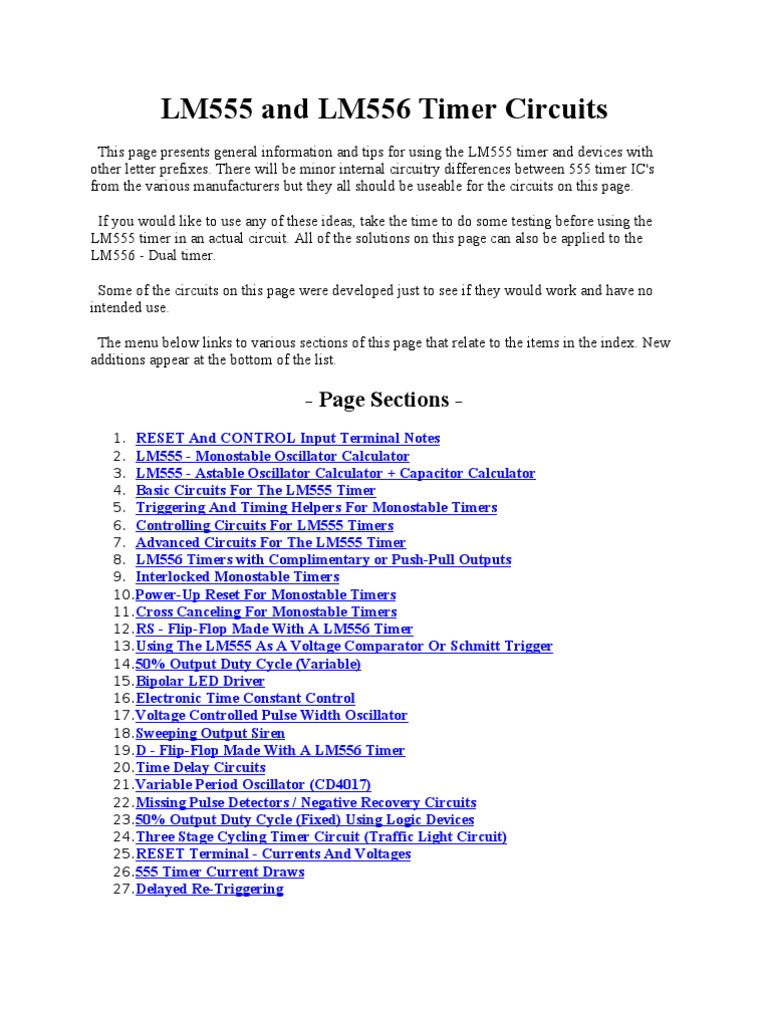 LM555 and LM556 Timer Circuits

This page presents general information and tips for using the LM555 timer and devices with other letter prefixes. There will be minor internal circuitry differences between 555 timer IC's from the various manufacturers but they all should be useable for the circuits on this page.

If you would like to use any of these ideas, take the time to do some testing before using the LM555 timer in an actual circuit. All of the solutions on this page can also be applied to the LM556 - Dual timer.

Some of the circuits on this page were developed just to see if they would work and have no intended use.

The menu below links to various sections of this page that relate to the items in the index. New additions appear at the bottom of the list.

- Page Sections -

1. RESET And CONTROL Input Terminal Notes
2. LM555 - Monostable Oscillator Calculator
3. LM555 - Astable Oscillator Calculator + Capacitor Calculator
4. Basic Circuits For The LM555 Timer
5. Triggering And Timing Helpers For Monostable Timers
6. Controlling Circuits For LM555 Timers
7. Advanced Circuits For The LM555 Timer
8. LM556 Timers with Complimentary or Push-Pull Outputs
9. Interlocked Monostable Timers
10. Power-Up Reset For Monostable Timers
11. Cross Canceling For Monostable Timers
12. RS - Flip-Flop Made With A LM556 Timer
13. Using The LM555 As A Voltage Comparator Or Schmitt Trigger
14. 50% Output Duty Cycle (Variable)
15. Bipolar LED Driver
16. Electronic Time Constant Control
17. Voltage Controlled Pulse Width Oscillator
18. Sweeping Output Siren
19. D - Flip-Flop Made With A LM556 Timer
20. Time Delay Circuits
21. Variable Period Oscillator (CD4017)
22. Missing Pulse Detectors / Negative Recovery Circuits
23. 50% Output Duty Cycle (Fixed) Using Logic Devices
24. Three Stage Cycling Timer Circuit (Traffic Light Circuit)
25. RESET Terminal - Currents And Voltages
26. 555 Timer Current Draws
27. Delayed Re-Triggering